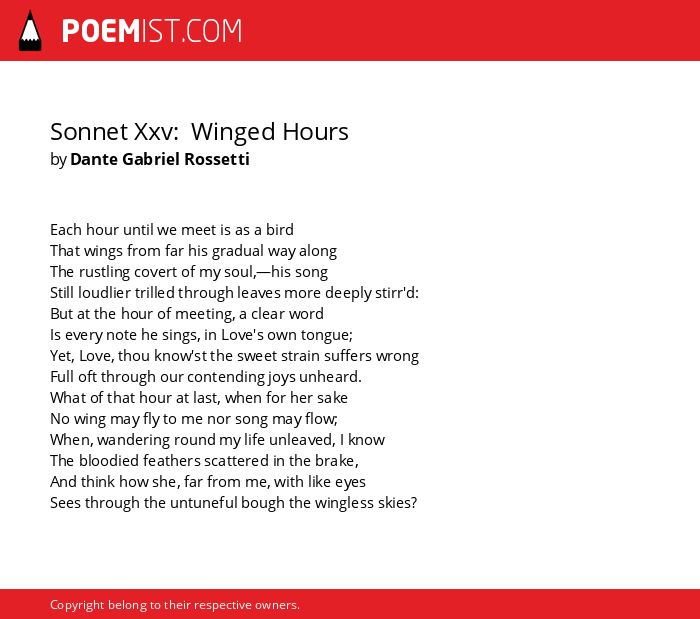 POEMIST.COM

Sonnet Xxv: Winged Hours
by Dante Gabriel Rossetti

Each hour until we meet is as a bird
That wings from far his gradual way along
The rustling covert of my soul,—his song
Still loudlier trilled through leaves more deeply stirr'd:
But at the hour of meeting, a clear word
Is every note he sings, in Love's own tongue;
Yet, Love, thou know'st the sweet strain suffers wrong
Full oft through our contending joys unheard.
What of that hour at last, when for her sake
No wing may fly to me nor song may flow;
When, wandering round my life unleaved, I know
The bloodied feathers scattered in the brake,
And think how she, far from me, with like eyes
Sees through the untuneful bough the wingless skies?

Copyright belong to their respective owners.